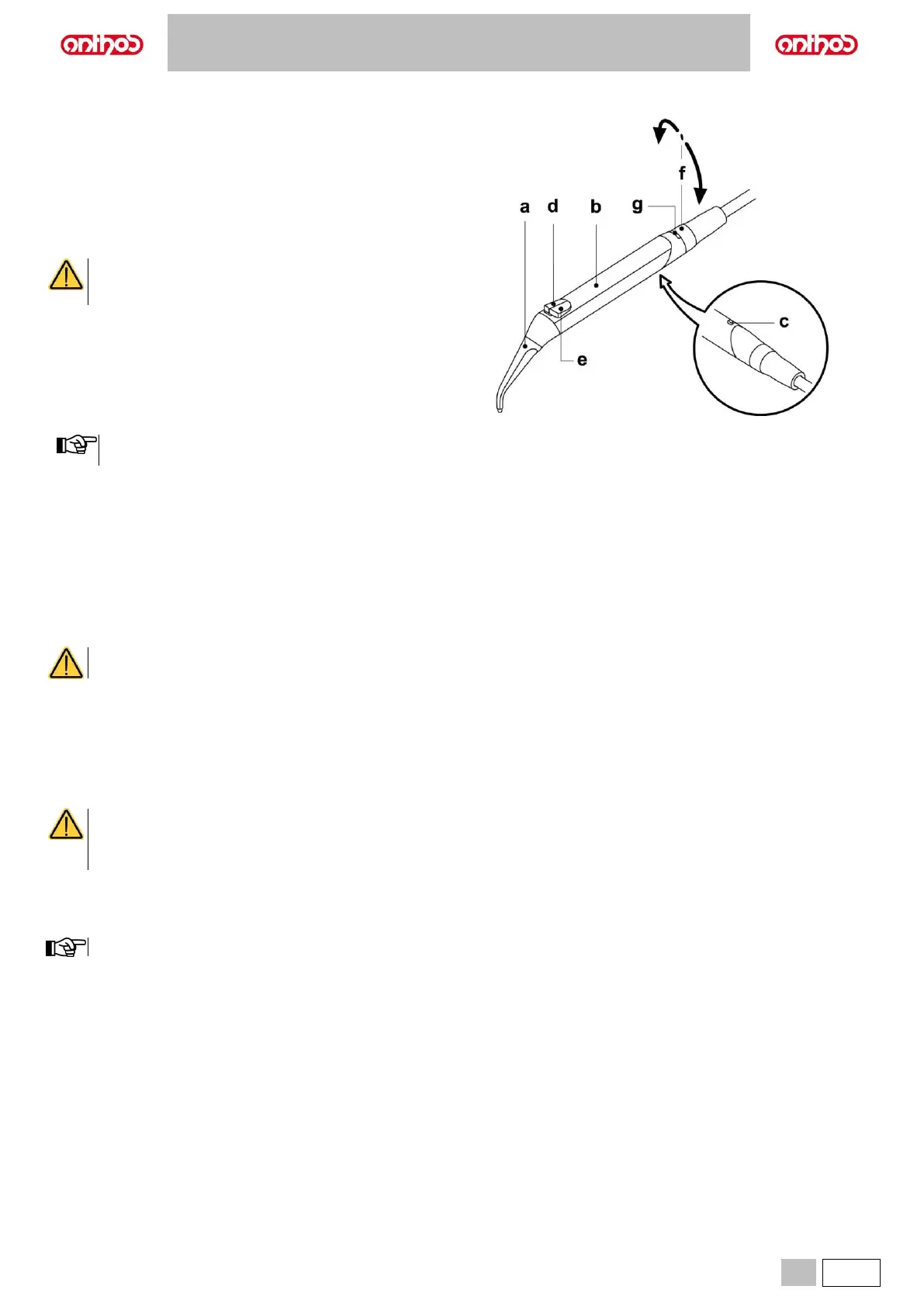 anthos

anthos

f

a d b g

c

e